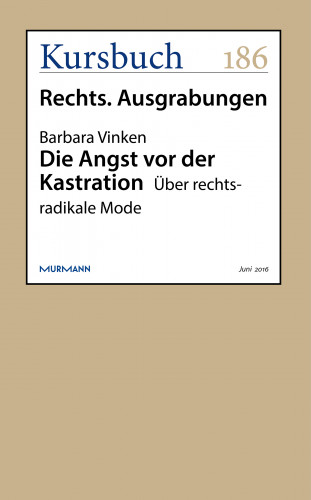 Kursbuch 186

Rechts. Ausgrabungen

Barbara Vinken
Die Angst vor der Kastration Über rechtsradikale Mode

MURMANN

Juni 2016